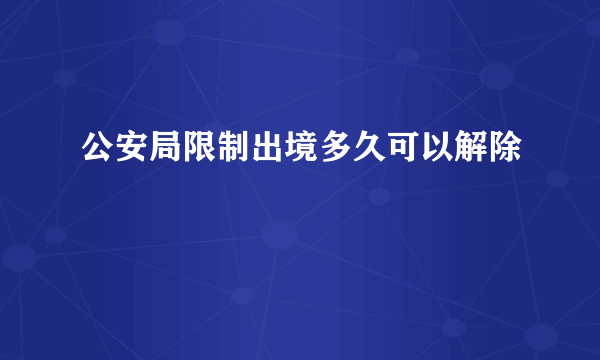 公安局限制出境多久可以解除